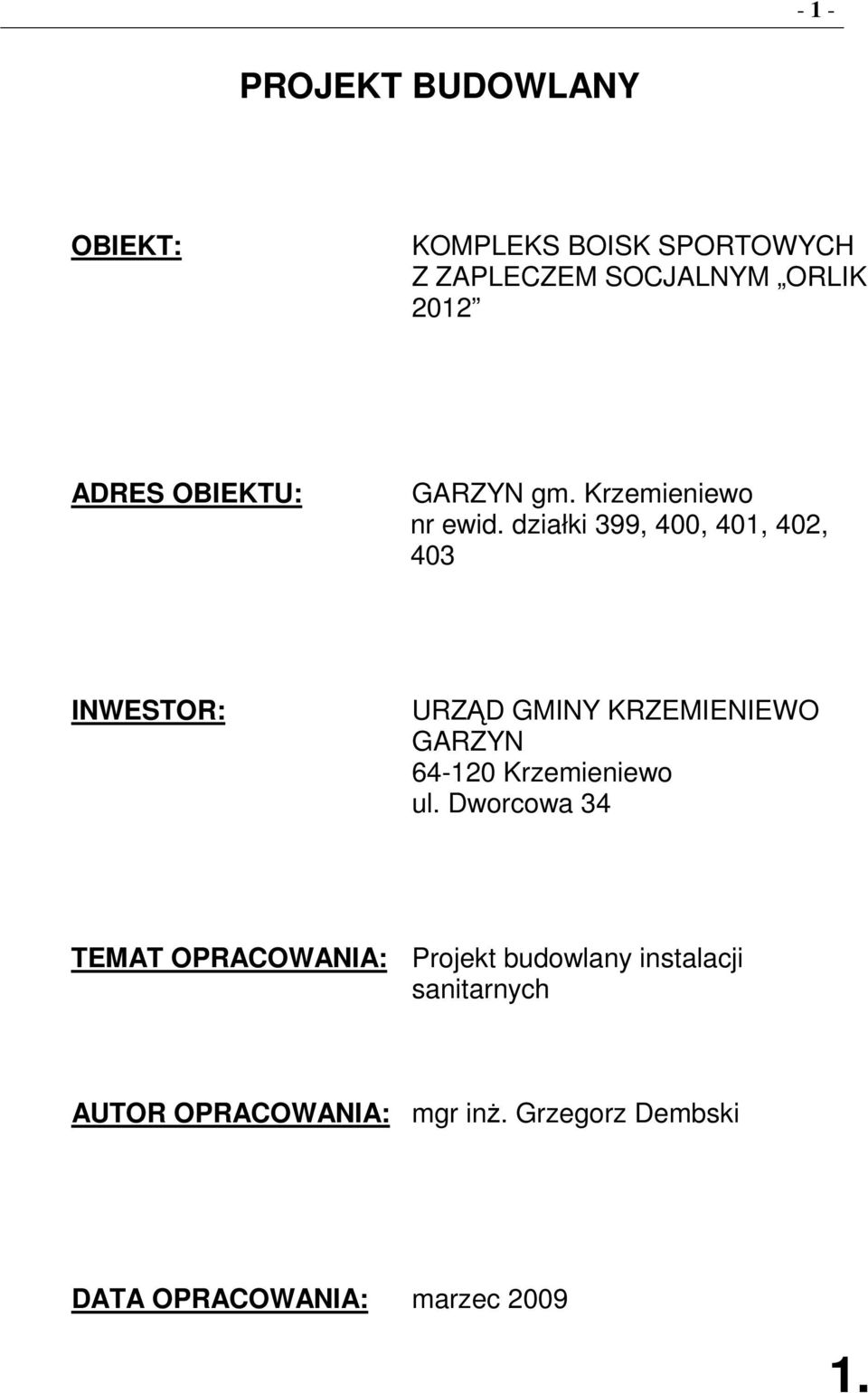 - 1 -

PROJEKT BUDOWLANY

OBIEKT: KOMPLEKS BOISK SPORTOWYCH Z ZAPLECZEM SOCJALNYM „ORLIK 2012”

ADRES OBIEKTU: GARZYN gm. Krzemieniewo nr ewid. działki 399, 400, 401, 402, 403

INWESTOR: URZĄD GMINY KRZEMIENIEWO GARZYN 64-120 Krzemieniewo ul. Dworcowa 34

TEMAT OPRACOWANIA: Projekt budowlany instalacji sanitarnych

AUTOR OPRACOWANIA: mgr inż. Grzegorz Dembski

DATA OPRACOWANIA: marzec 2009

1.